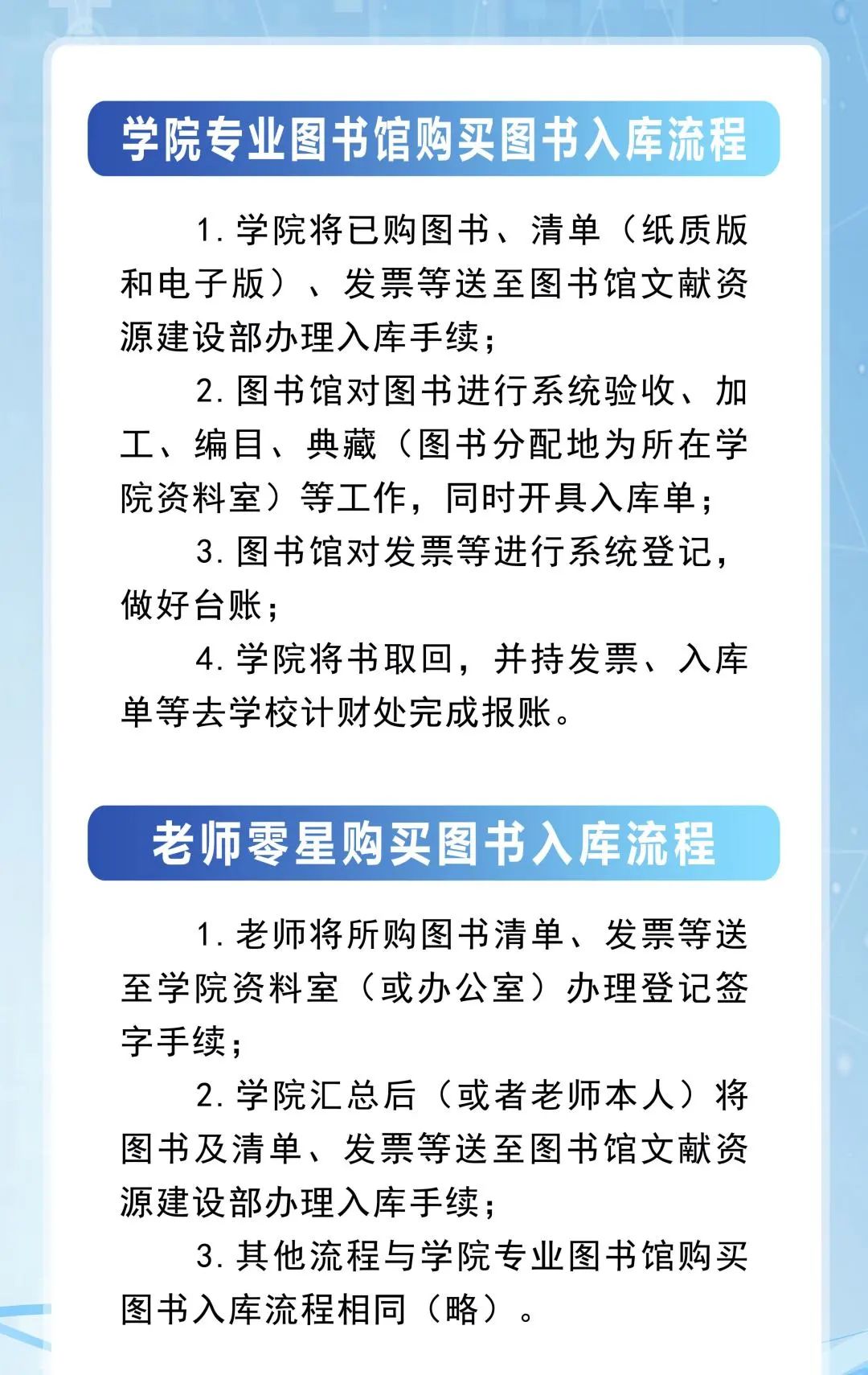 学院专业图书馆购买图书入库流程

1. 学院将已购图书、清单（纸质版和电子版）、发票等送至图书馆文献资源建设部办理入库手续；

2. 图书馆对图书进行系统验收、加工、编目、典藏（图书分配地为所在学院资料室）等工作，同时开具入库单；

3. 图书馆对发票等进行系统登记，做好台账；

4. 学院将书取回，并持发票、入库单等去学校计财处完成报账。

老师零星购买图书入库流程

1. 老师将所购图书清单、发票等送至学院资料室（或办公室）办理登记签字手续；

2. 学院汇总后（或者老师本人）将图书及清单、发票等送至图书馆文献资源建设部办理入库手续；

3. 其他流程与学院专业图书馆购买图书入库流程相同（略）。